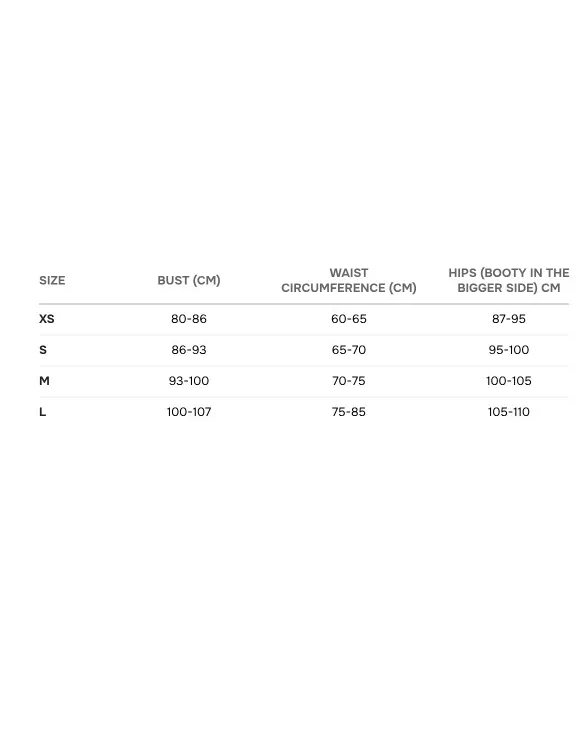 | SIZE | BUST (CM) | WAIST CIRCUMFERENCE (CM) | HIPS (BOOTY IN THE BIGGER SIDE) CM |
|---|---|---|---|
| XS | 80-86 | 60-65 | 87-95 |
| S | 86-93 | 65-70 | 95-100 |
| M | 93-100 | 70-75 | 100-105 |
| L | 100-107 | 75-85 | 105-110 |